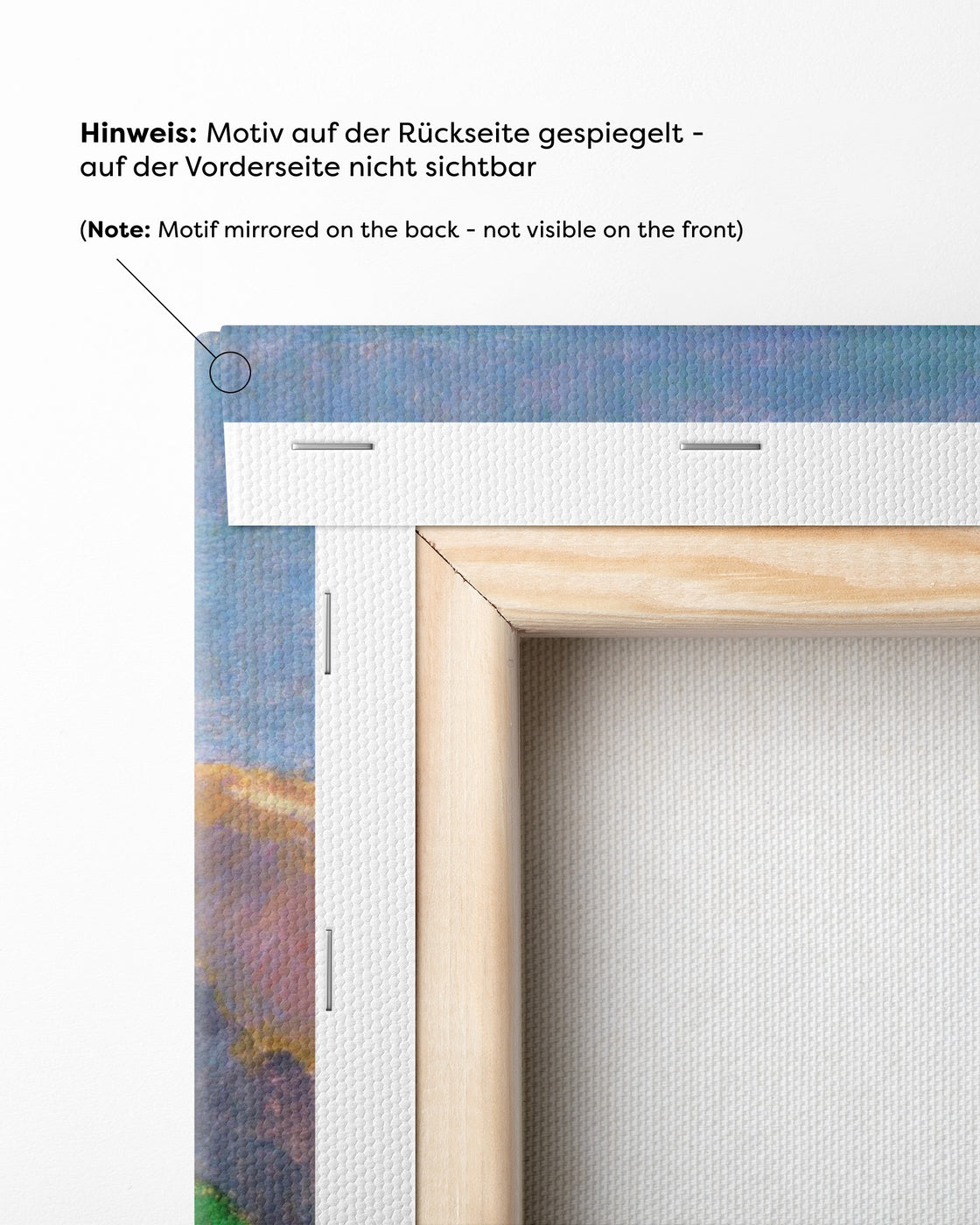 Hinweis: Motiv auf der Rückseite gespiegelt - auf der Vorderseite nicht sichtbar

(Note: Motif mirrored on the back - not visible on the front)